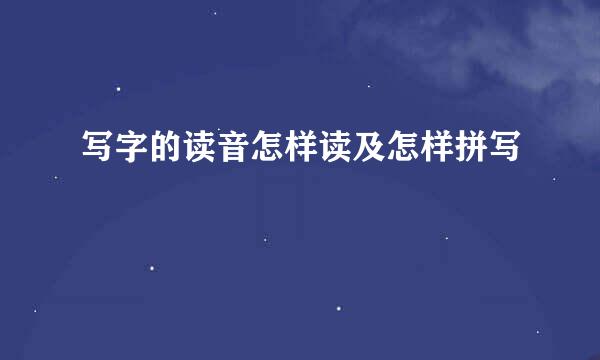 写字的读音怎样读及怎样拼写